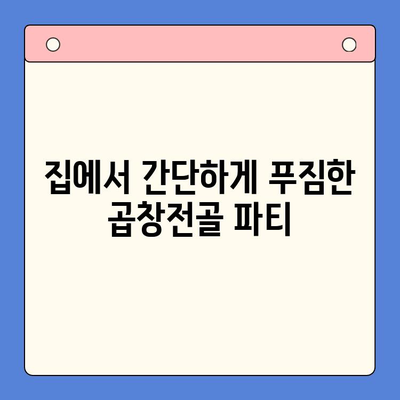 집에서 간단하게 푸짐한 곱창전골 파티